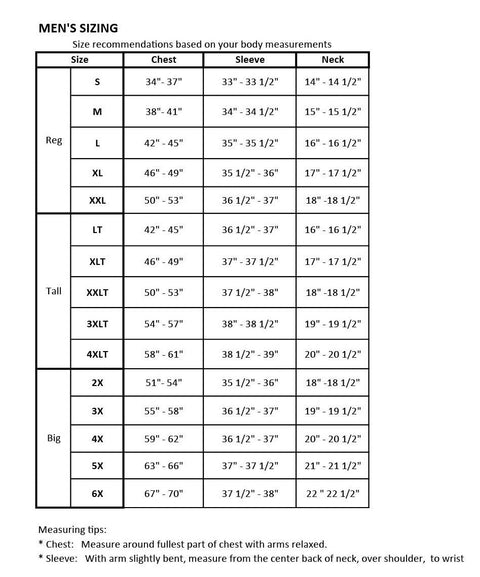 MEN'S SIZING

Size recommendations based on your body measurements

| Size | | Chest | Sleeve | Neck |
|---|---|---|---|---|
| Reg | S | 34"- 37" | 33" - 33 1/2" | 14" - 14 1/2" |
| | M | 38"- 41" | 34" - 34 1/2" | 15" - 15 1/2" |
| | L | 42" - 45" | 35" - 35 1/2" | 16" - 16 1/2" |
| | XL | 46" - 49" | 35 1/2" - 36" | 17" - 17 1/2" |
| | XXL | 50" - 53" | 36 1/2" - 37" | 18" -18 1/2" |
| Tall | LT | 42" - 45" | 36 1/2" - 37" | 16" - 16 1/2" |
| | XLT | 46" - 49" | 37" - 37 1/2" | 17" - 17 1/2" |
| | XXLT | 50" - 53" | 37 1/2" - 38" | 18" -18 1/2" |
| | 3XLT | 54" - 57" | 38" - 38 1/2" | 19" - 19 1/2" |
| | 4XLT | 58" - 61" | 38 1/2" - 39" | 20" - 20 1/2" |
| Big | 2X | 51"- 54" | 35 1/2" - 36" | 18" -18 1/2" |
| | 3X | 55" - 58" | 36 1/2" - 37" | 19" - 19 1/2" |
| | 4X | 59" - 62" | 36 1/2" - 37" | 20" - 20 1/2" |
| | 5X | 63" - 66" | 37" - 37 1/2" | 21" - 21 1/2" |
| | 6X | 67" - 70" | 37 1/2" - 38" | 22 " 22 1/2" |

Measuring tips:
* Chest: Measure around fullest part of chest with arms relaxed.
* Sleeve: With arm slightly bent, measure from the center back of neck, over shoulder, to wrist